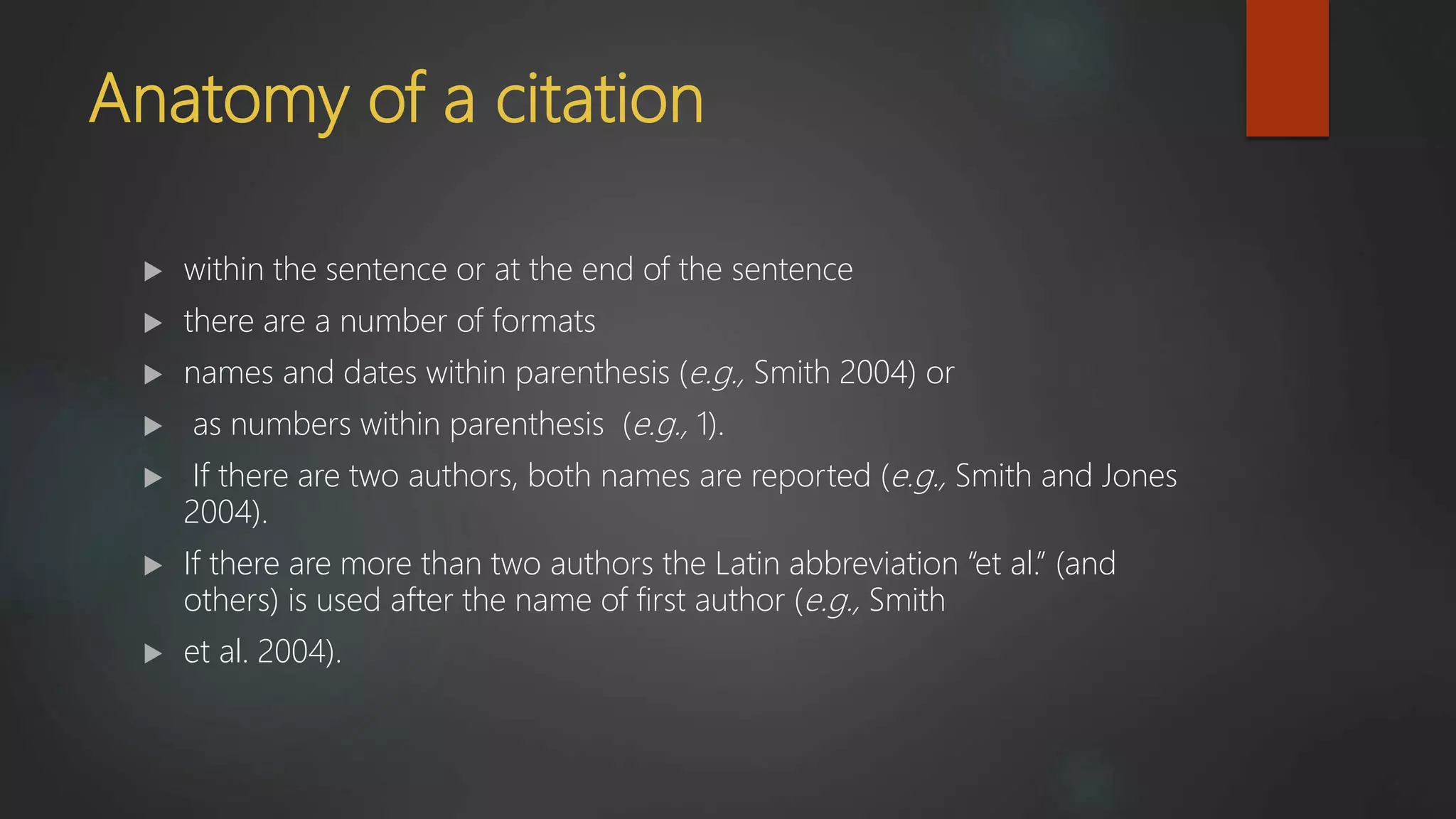 Anatomy of a citation

▶ within the sentence or at the end of the sentence
▶ there are a number of formats
▶ names and dates within parenthesis (e.g., Smith 2004) or
▶ as numbers within parenthesis (e.g., 1).
▶ If there are two authors, both names are reported (e.g., Smith and Jones 2004).
▶ If there are more than two authors the Latin abbreviation "et al." (and others) is used after the name of first author (e.g., Smith
▶ et al. 2004).